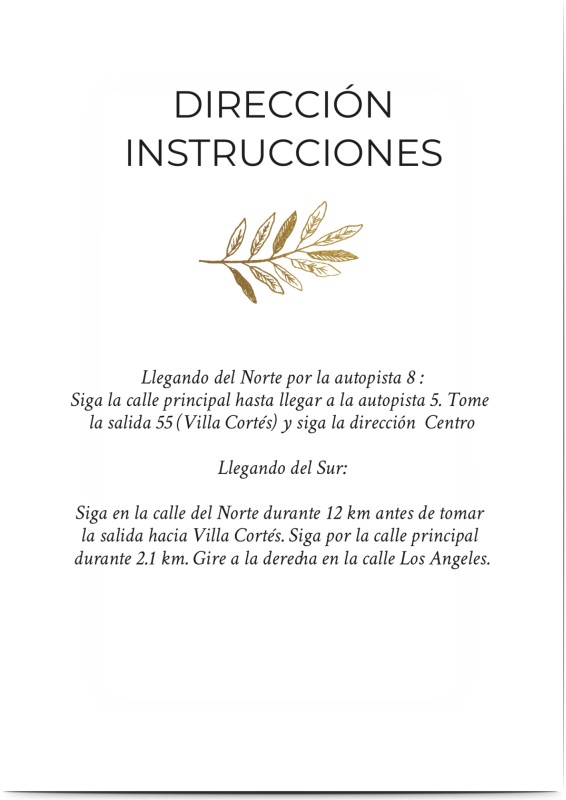 DIRECCIÓN
INSTRUCCIONES

Llegando del Norte por la autopista 8 :
Siga la calle principal hasta llegar a la autopista 5. Tome la salida 55 (Villa Cortés) y siga la dirección Centro

Llegando del Sur:

Siga en la calle del Norte durante 12 km antes de tomar la salida hacia Villa Cortés. Siga por la calle principal durante 2.1 km. Gire a la derecha en la calle Los Angeles.